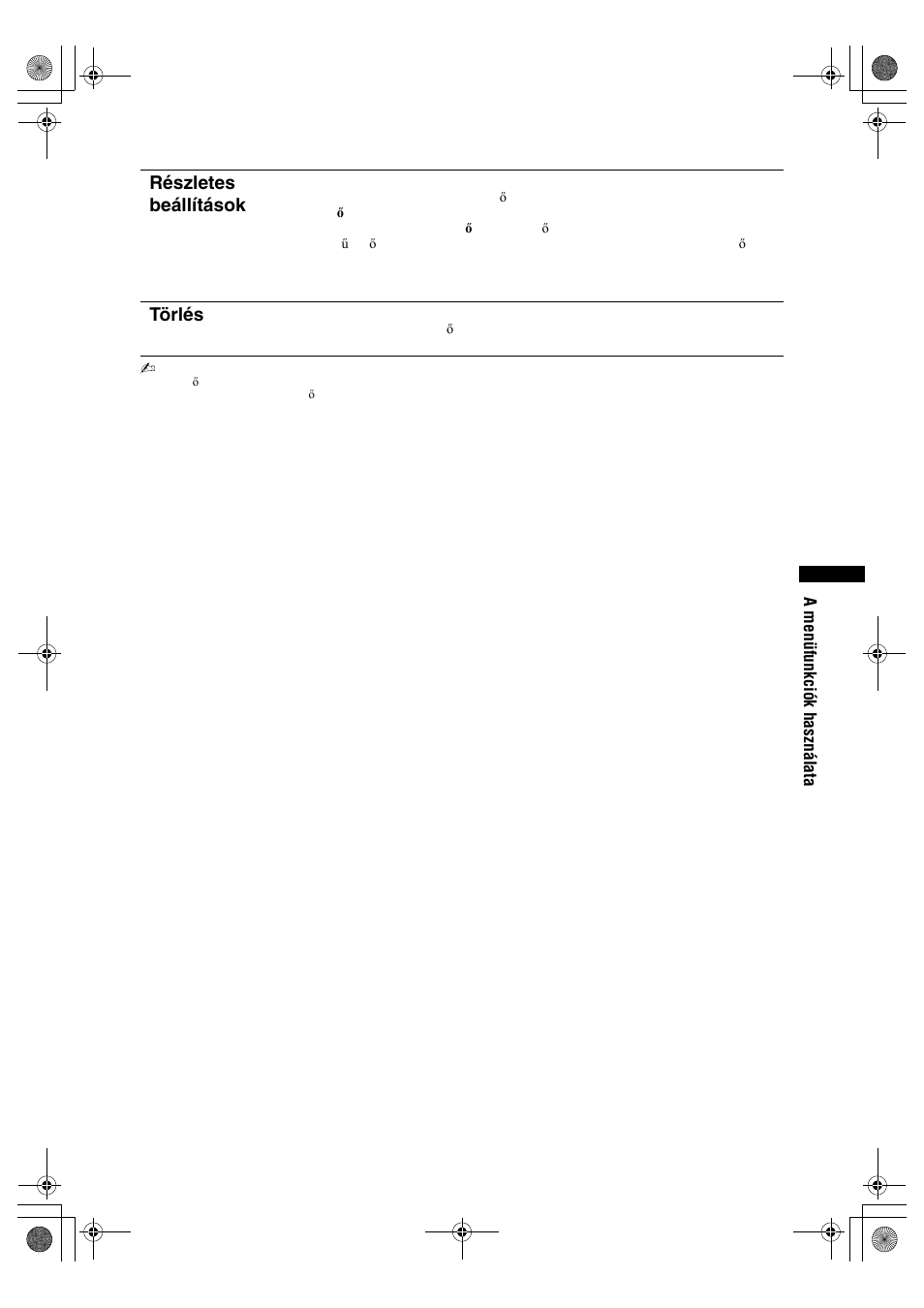 Részletes beállítások

ő
ő
ő ő
ű ő ő

Törlés

ő

ő
ő

A menüfunkciók használata